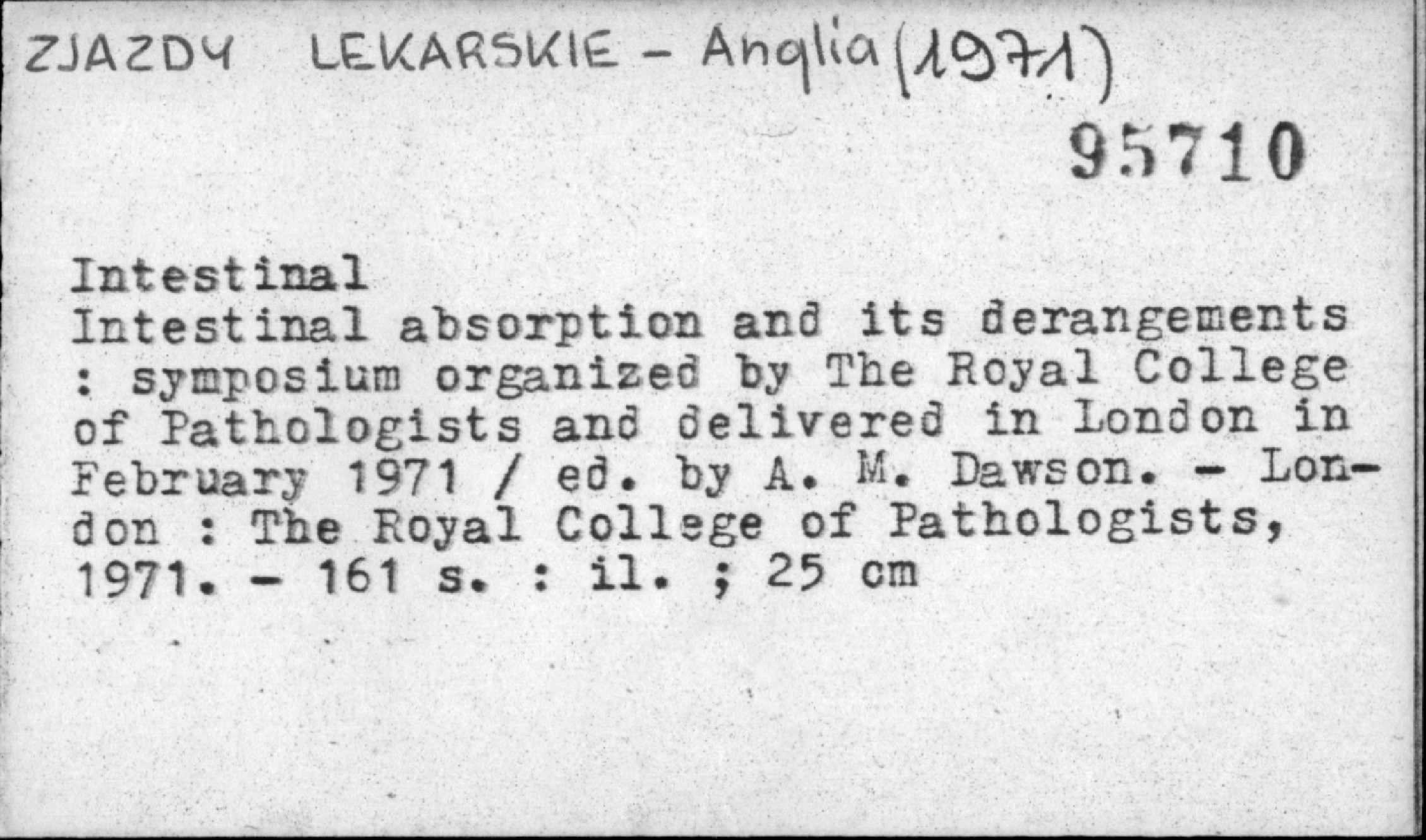 ZJAZDY LEKARSKIE - Anglia (1971)

95710

Intestinal
Intestinal absorption and its derangements : symposium organized by The Royal College of Pathologists and delivered in London in February 1971 / ed. by A. M. Dawson. - London : The Royal College of Pathologists, 1971. - 161 s. : il. ; 25 cm